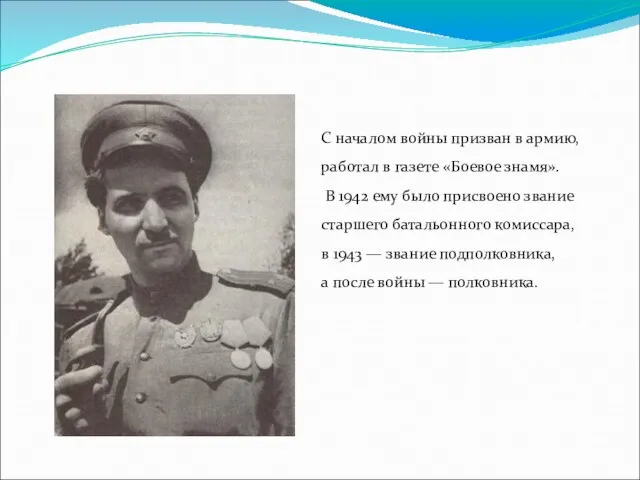 С началом войны призван в армию, работал в газете «Боевое знамя».
В 1942 ему было присвоено звание старшего батальонного комиссара, в 1943 — звание подполковника, а после войны — полковника.